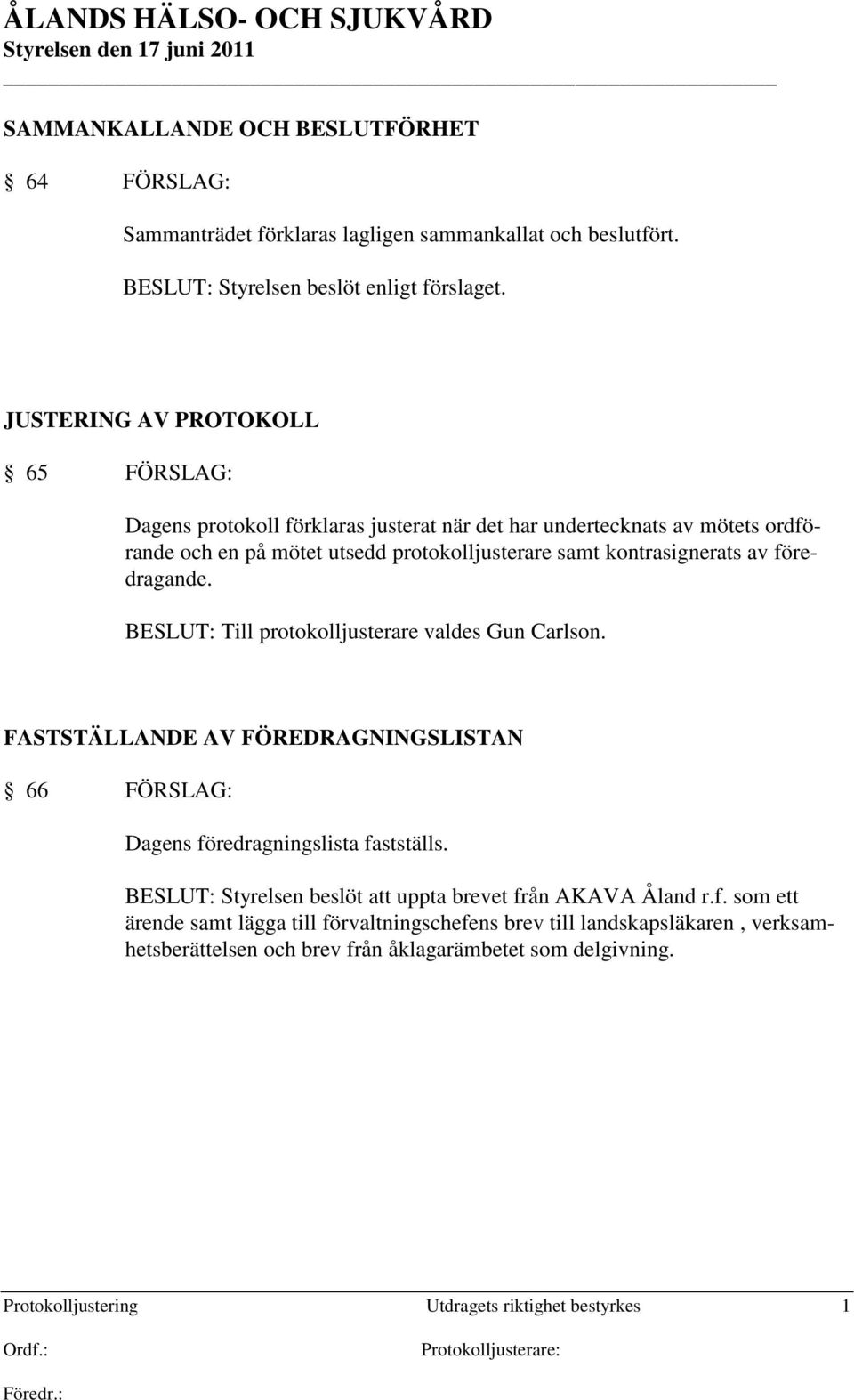 ÅLANDS HÄLSO- OCH SJUKVÅRD
Styrelsen den 17 juni 2011

SAMMANKALLANDE OCH BESLUTFÖRHET

§ 64 FÖRSLAG:

Sammanträdet förklaras lagligen sammankallat och beslutfört.

BESLUT: Styrelsen beslöt enligt förslaget.

JUSTERING AV PROTOKOLL

§ 65 FÖRSLAG:

Dagens protokoll förklaras justerat när det har undertecknats av mötets ordförande och en på mötet utsedd protokolljusterare samt kontrasignerats av föredragande.

BESLUT: Till protokolljusterare valdes Gun Carlson.

FASTSTÄLLANDE AV FÖREDRAGNINGSLISTAN

§ 66 FÖRSLAG:

Dagens föredragningslista fastställs.

BESLUT: Styrelsen beslöt att uppta brevet från AKAVA Åland r.f. som ett ärende samt lägga till förvaltningschefens brev till landskapsläkaren , verksamhetsberättelsen och brev från åklagarämbetet som delgivning.

Protokolljustering Utdragets riktighet bestyrkes 1

Ordf.: Protokolljusterare:

Föredr.: